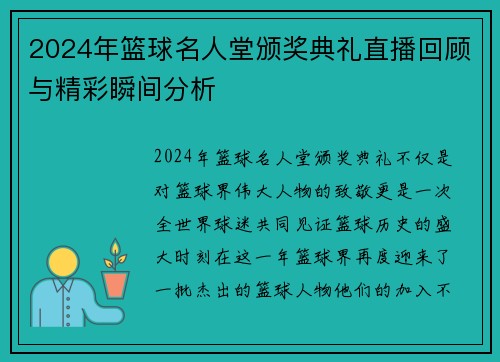 2024年篮球名人堂颁奖典礼直播回顾与精彩瞬间分析

2024年篮球名人堂颁奖典礼不仅是对篮球界伟大人物的致敬更是一次全世界球迷共同见证篮球历史的盛大时刻在这一年篮球界再度迎来了一批杰出的篮球人物他们的加入不